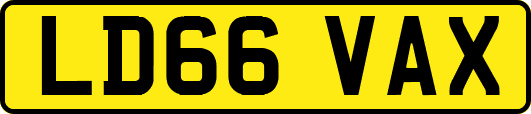 LD66 VAX